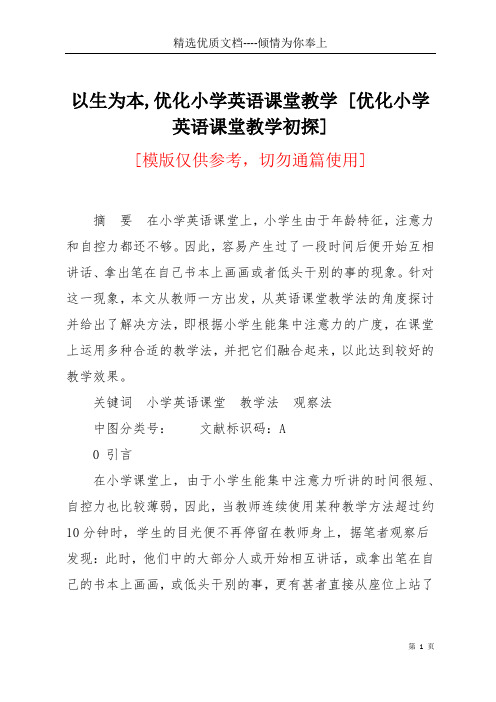 精选优质文档----倾情为你奉上

以生为本,优化小学英语课堂教学 [优化小学英语课堂教学初探]

[模版仅供参考，切勿通篇使用]

摘　要　在小学英语课堂上，小学生由于年龄特征，注意力和自控力都还不够。因此，容易产生过了一段时间后便开始互相讲话、拿出笔在自己书本上画画或者低头干别的事的现象。针对这一现象，本文从教师一方出发，从英语课堂教学法的角度探讨并给出了解决方法，即根据小学生能集中注意力的广度，在课堂上运用多种合适的教学法，并把它们融合起来，以此达到较好的教学效果。

关键词　小学英语课堂　教学法　观察法

中图分类号：　　文献标识码：A

0 引言

在小学课堂上，由于小学生能集中注意力听讲的时间很短、自控力也比较薄弱，因此，当教师连续使用某种教学方法超过约10分钟时，学生的目光便不再停留在教师身上，据笔者观察后发现：此时，他们中的大部分人或开始相互讲话，或拿出笔在自己的书本上画画，或低头干别的事，更有甚者直接从座位上站了

第 1 页